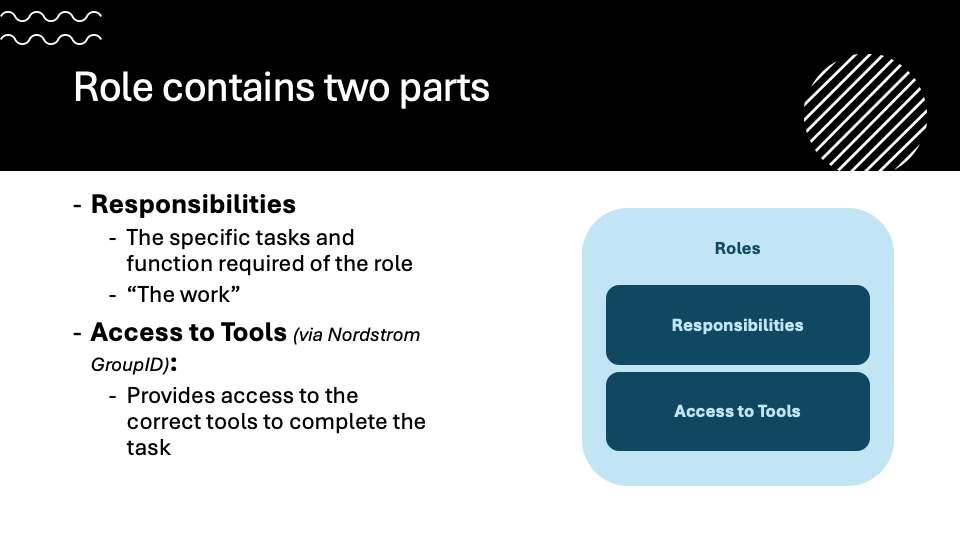 Role contains two parts

- Responsibilities
  - The specific tasks and function required of the role
  - “The work”
- Access to Tools (via Nordstrom GroupID):
  - Provides access to the correct tools to complete the task

Roles

Responsibilities

Access to Tools